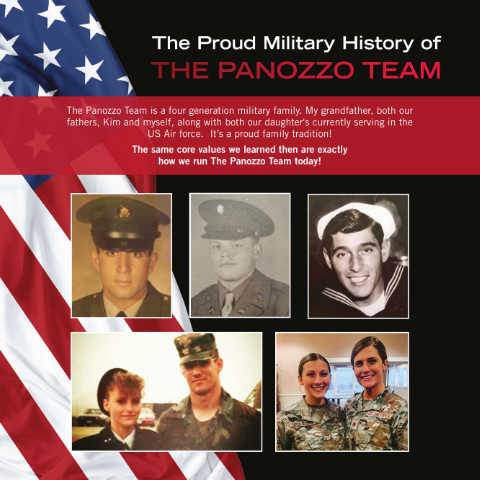 The Proud Military History of
THE PANOZZO TEAM

The Panozzo Team is a four generation military family. My grandfather, both our fathers, Kim and myself, along with both our daughter's currently serving in the US Air force. It's a proud family tradition!

The same core values we learned then are exactly how we run The Panozzo Team today!